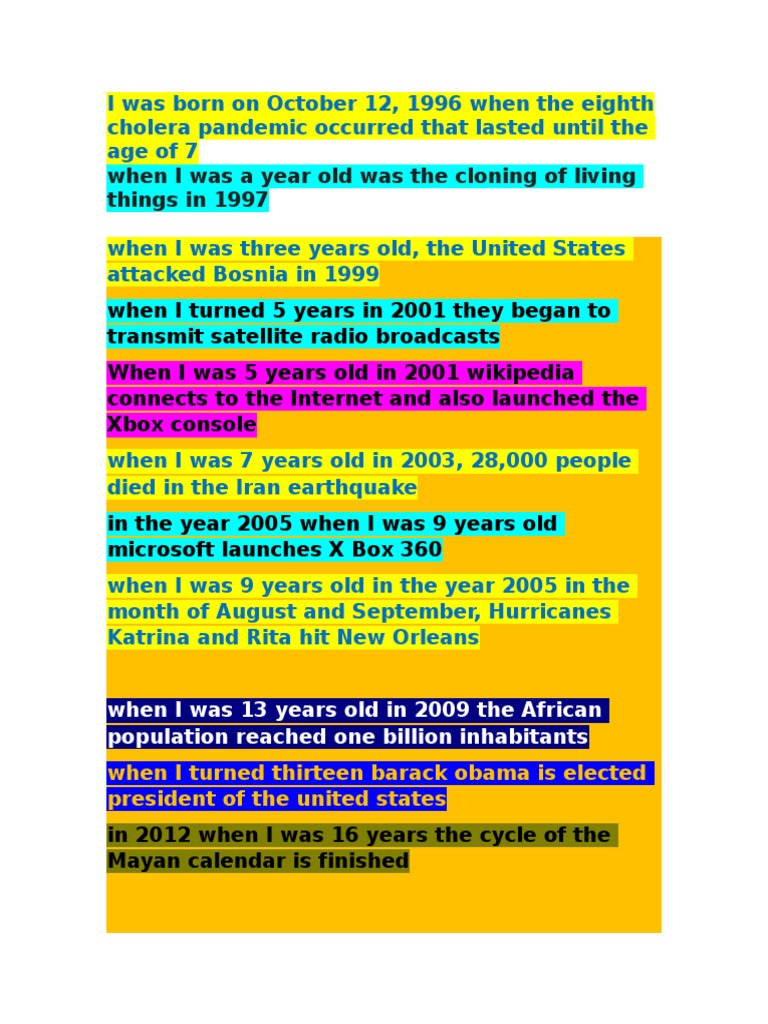 I was born on October 12, 1996 when the eighth cholera pandemic occurred that lasted until the age of 7
when I was a year old was the cloning of living things in 1997

when I was three years old, the United States attacked Bosnia in 1999

when I turned 5 years in 2001 they began to transmit satellite radio broadcasts

When I was 5 years old in 2001 wikipedia connects to the Internet and also launched the Xbox console

when I was 7 years old in 2003, 28,000 people died in the Iran earthquake

in the year 2005 when I was 9 years old microsoft launches X Box 360

when I was 9 years old in the year 2005 in the month of August and September, Hurricanes Katrina and Rita hit New Orleans

when I was 13 years old in 2009 the African population reached one billion inhabitants

when I turned thirteen barack obama is elected president of the united states

in 2012 when I was 16 years the cycle of the Mayan calendar is finished